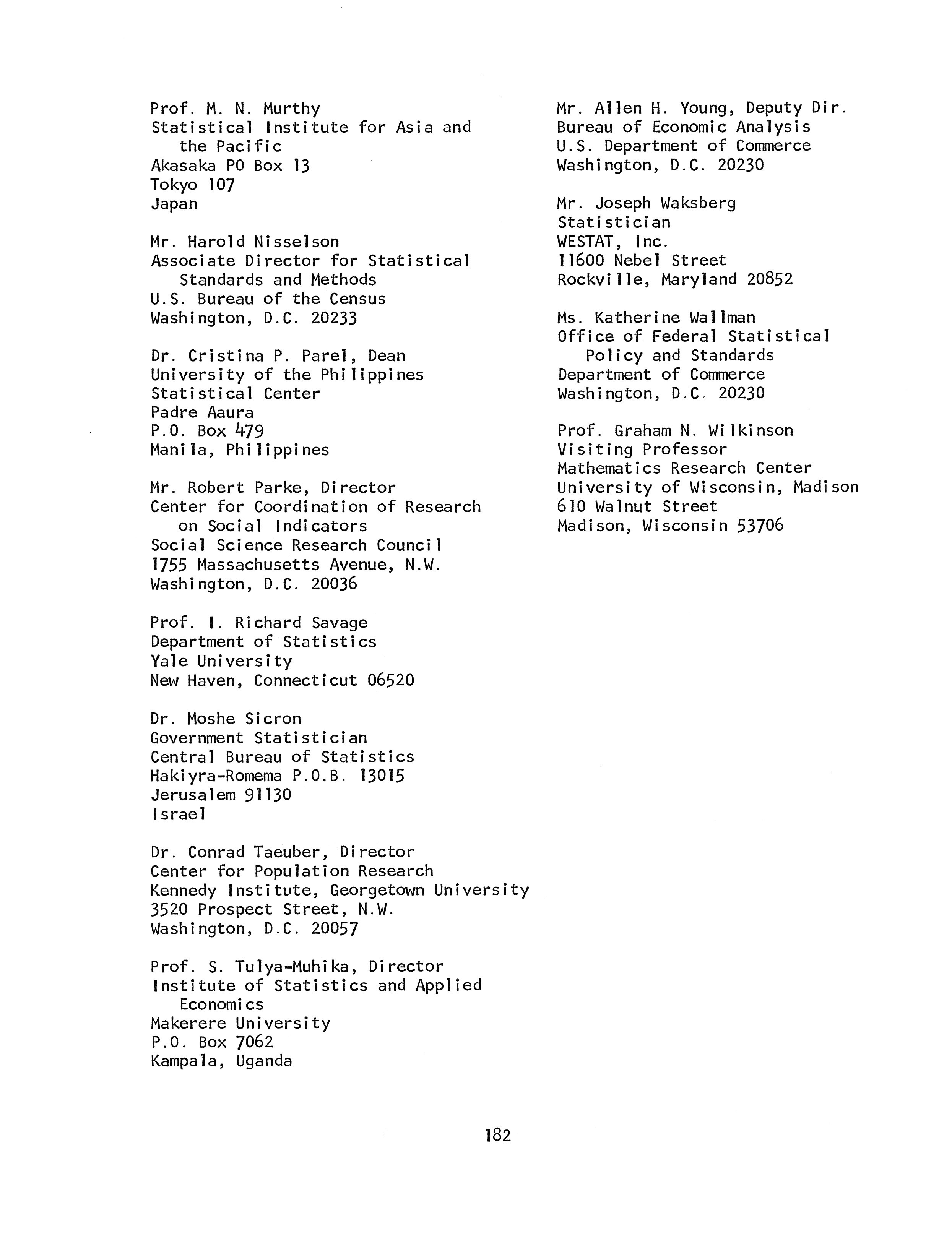 Prof. M. N. Murthy
Statistical Institute for Asia and the Pacific
Akasaka PO Box 13
Tokyo 107
Japan

Mr. Harold Nisselson
Associate Director for Statistical Standards and Methods
U.S. Bureau of the Census
Washington, D.C. 20233

Dr. Cristina P. Parel, Dean
University of the Philippines
Statistical Center
Padre Aaura
P.O. Box 479
Manila, Philippines

Mr. Robert Parke, Director
Center for Coordination of Research on Social Indicators
Social Science Research Council
1755 Massachusetts Avenue, N.W.
Washington, D.C. 20036

Prof. I. Richard Savage
Department of Statistics
Yale University
New Haven, Connecticut 06520

Dr. Moshe Sicron
Government Statistician
Central Bureau of Statistics
Hakiyra-Romema P.O.B. 13015
Jerusalem 91130
Israel

Dr. Conrad Taeuber, Director
Center for Population Research
Kennedy Institute, Georgetown University
3520 Prospect Street, N.W.
Washington, D.C. 20057

Prof. S. Tulya-Muhika, Director
Institute of Statistics and Applied Economics
Makerere University
P.O. Box 7062
Kampala, Uganda

Mr. Allen H. Young, Deputy Dir.
Bureau of Economic Analysis
U.S. Department of Commerce
Washington, D.C. 20230

Mr. Joseph Waksberg
Statistician
WESTAT, Inc.
11600 Nebel Street
Rockville, Maryland 20852

Ms. Katherine Wallman
Office of Federal Statistical Policy and Standards
Department of Commerce
Washington, D.C. 20230

Prof. Graham N. Wilkinson
Visiting Professor
Mathematics Research Center
University of Wisconsin, Madison
610 Walnut Street
Madison, Wisconsin 53706

182